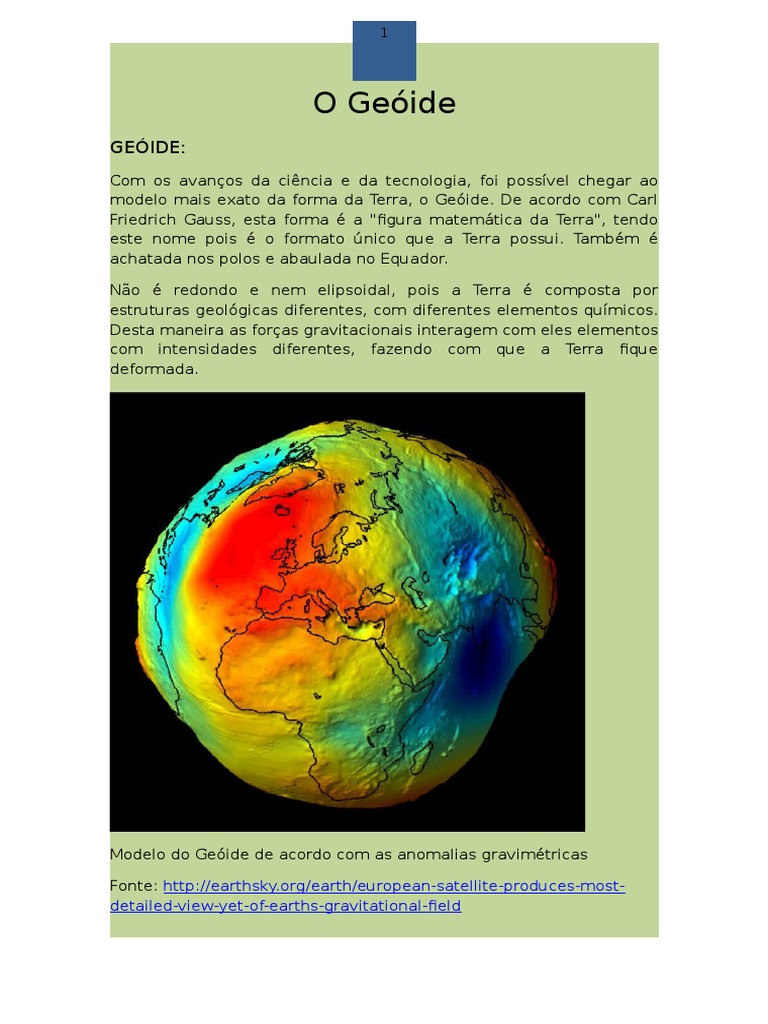 1

O Geóide

GEÓIDE:

Com os avanços da ciência e da tecnologia, foi possível chegar ao modelo mais exato da forma da Terra, o Geóide. De acordo com Carl Friedrich Gauss, esta forma é a "figura matemática da Terra", tendo este nome pois é o formato único que a Terra possui. Também é achatada nos polos e abaulada no Equador.

Não é redondo e nem elipsoidal, pois a Terra é composta por estruturas geológicas diferentes, com diferentes elementos químicos. Desta maneira as forças gravitacionais interagem com eles elementos com intensidades diferentes, fazendo com que a Terra fique deformada.

Modelo do Geóide de acordo com as anomalias gravimétricas

Fonte: http://earthsky.org/earth/european-satellite-produces-most-detailed-view-yet-of-earths-gravitational-field